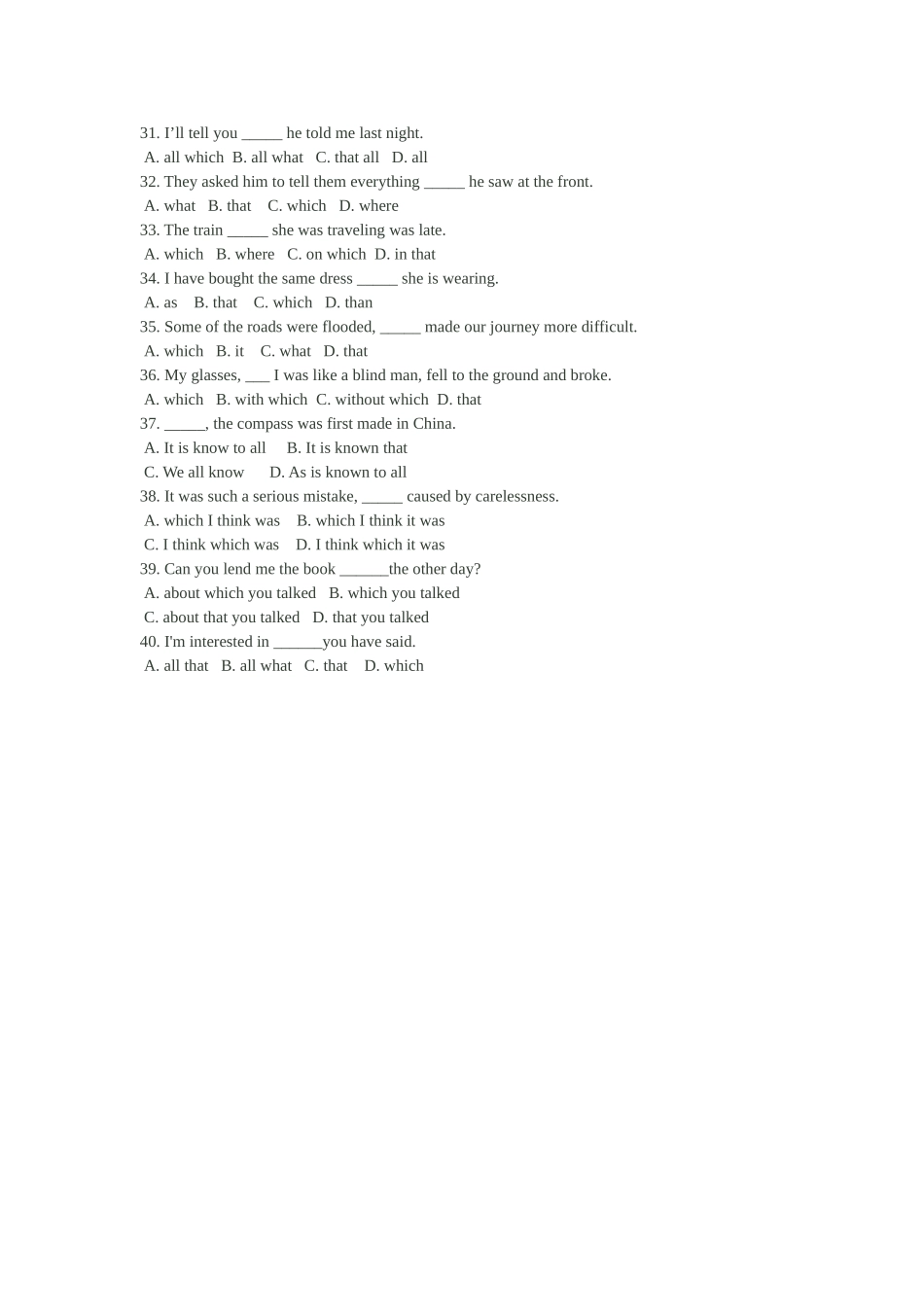 31. I’ll tell you _____ he told me last night.
A. all which B. all what C. that all D. all
32. They asked him to tell them everything _____ he saw at the front.
A. what B. that C. which D. where
33. The train _____ she was traveling was late.
A. which B. where C. on which D. in that
34. I have bought the same dress _____ she is wearing.
A. as B. that C. which D. than
35. Some of the roads were flooded, _____ made our journey more difficult.
A. which B. it C. what D. that
36. My glasses, ___ I was like a blind man, fell to the ground and broke.
A. which B. with which C. without which D. that
37. _____, the compass was first made in China.
A. It is know to all B. It is known that
C. We all know D. As is known to all
38. It was such a serious mistake, _____ caused by carelessness.
A. which I think was B. which I think it was
C. I think which was D. I think which it was
39. Can you lend me the book ______the other day?
A. about which you talked B. which you talked
C. about that you talked D. that you talked
40. I'm interested in ______you have said.
A. all that B. all what C. that D. which